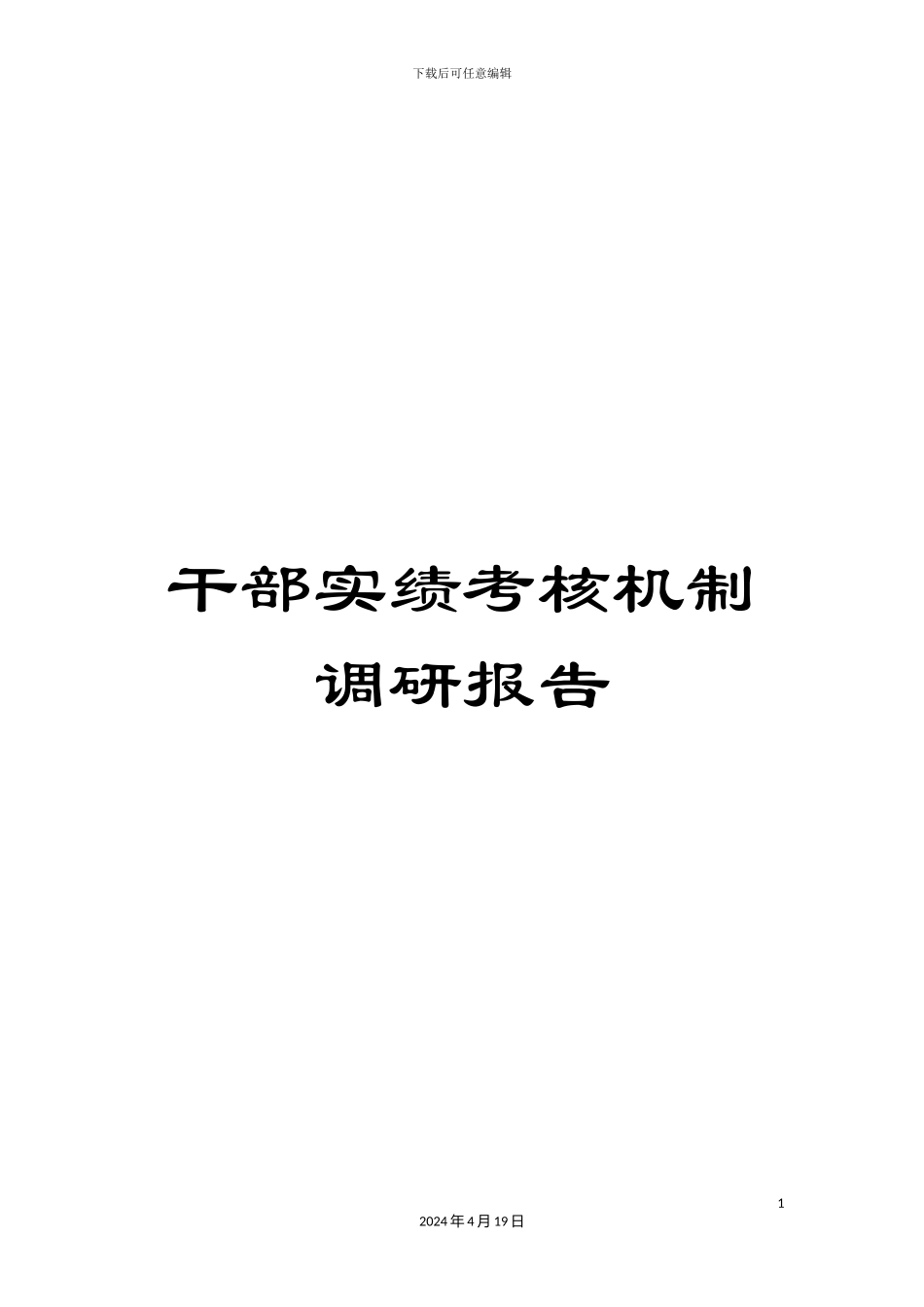 下载后可任意编辑

干部实绩考核机制调研报告

1

2024年4月19日